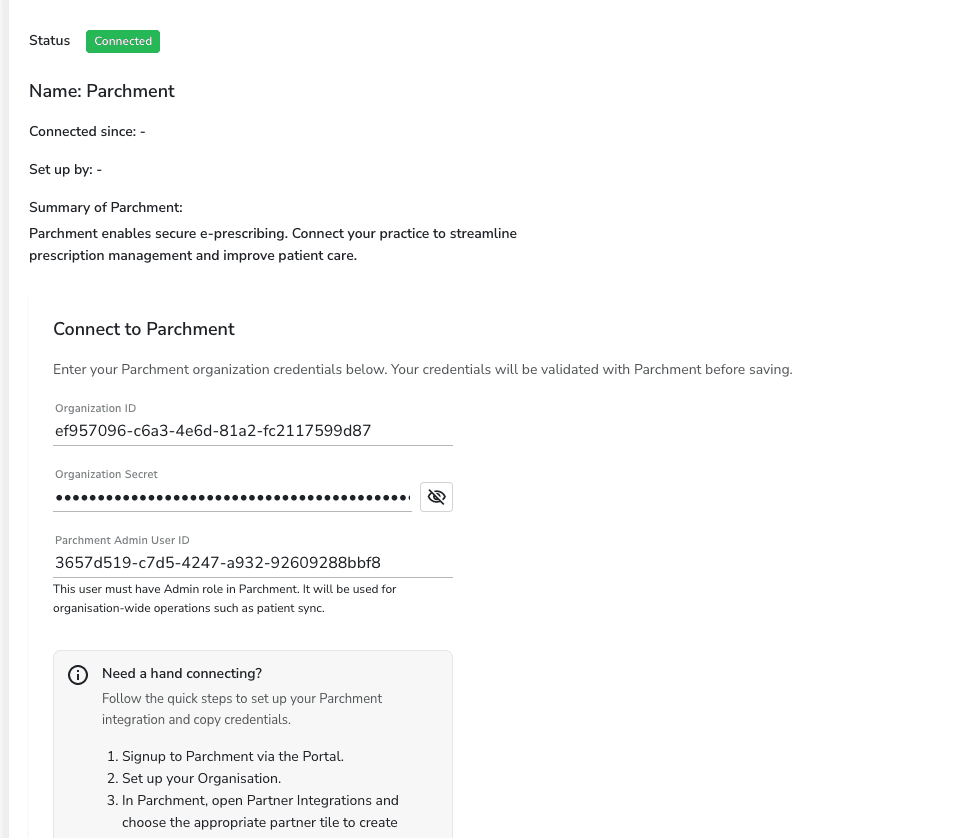 Status Connected

Name: Parchment

Connected since: -

Set up by: -

Summary of Parchment:
Parchment enables secure e-prescribing. Connect your practice to streamline prescription management and improve patient care.

Connect to Parchment

Enter your Parchment organization credentials below. Your credentials will be validated with Parchment before saving.

Organization ID
ef957096-c6a3-4e6d-81a2-fc2117599d87

Organization Secret
••••••••••••••••••••••••••••••••••••••••••

Parchment Admin User ID
3657d519-c7d5-4247-a932-92609288bbf8
This user must have Admin role in Parchment. It will be used for organisation-wide operations such as patient sync.

Need a hand connecting?
Follow the quick steps to set up your Parchment integration and copy credentials.

1. Signup to Parchment via the Portal.
2. Set up your Organisation.
3. In Parchment, open Partner Integrations and choose the appropriate partner tile to create